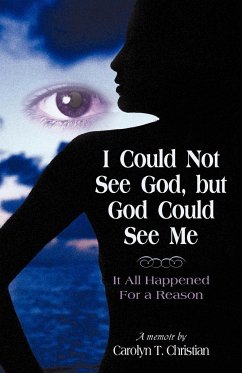 I Could Not See God, but God Could See Me

It All Happened For a Reason

A memoir by
Carolyn T. Christian